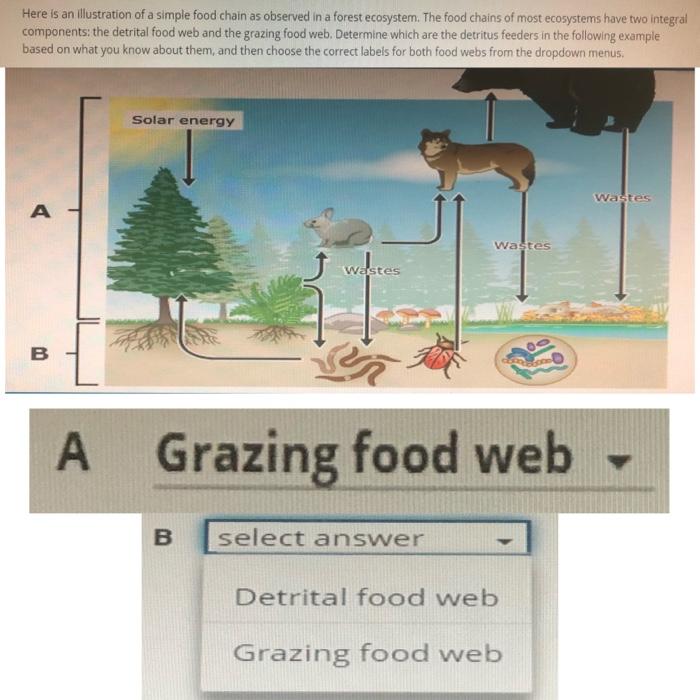 Here is an illustration of a simple food chain as observed in a forest ecosystem. The food chains of most ecosystems have two integral components: the detrital food web and the grazing food web. Determine which are the detritus feeders in the following example based on what you know about them, and then choose the correct labels for both food webs from the dropdown menus.

Solar energy

A

B

Wastes

Wastes

Wastes

A Grazing food web

B select answer

Detrital food web

Grazing food web